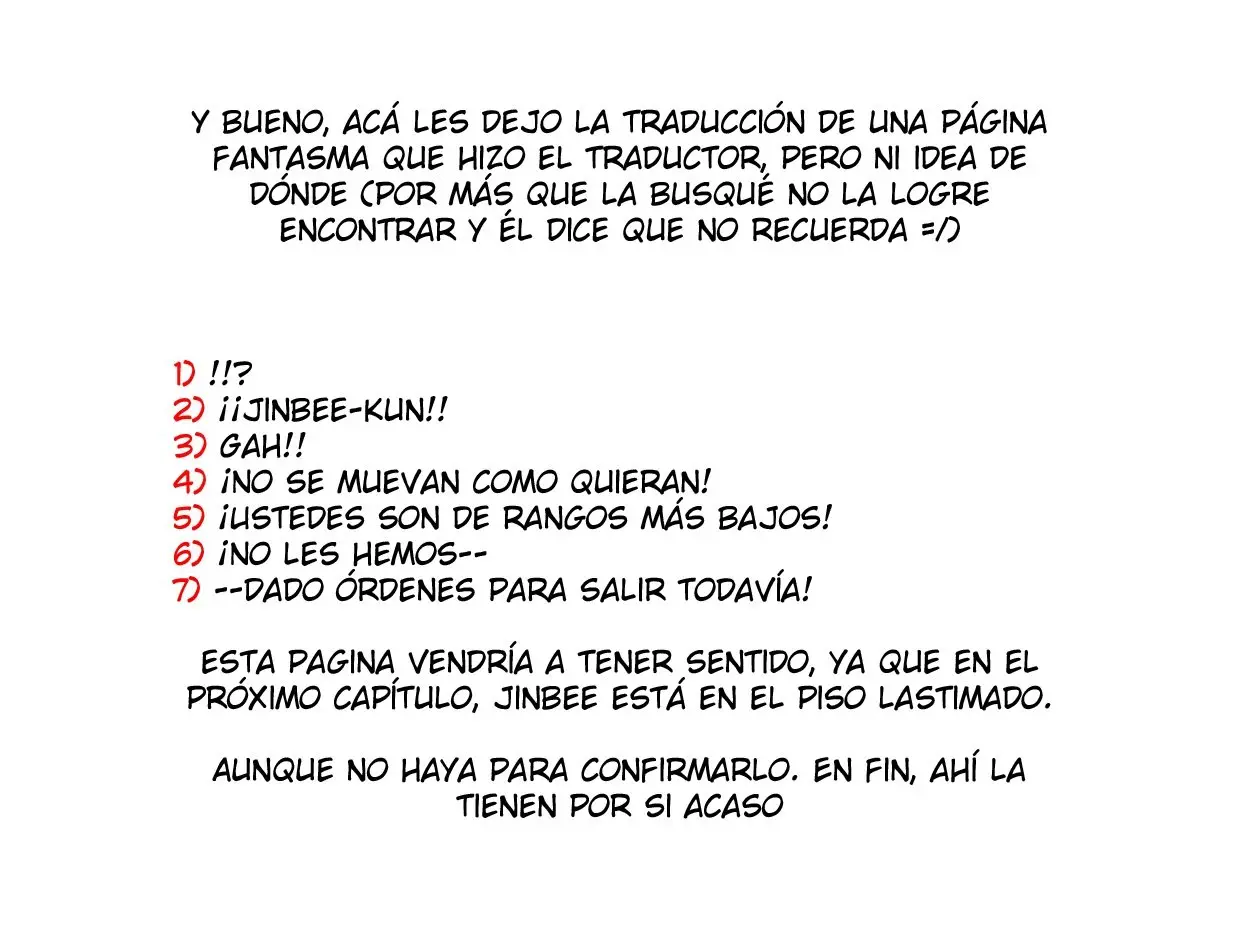 Y BUENO, ACÁ LES DEJO LA TRADUCCIÓN DE UNA PÁGINA FANTASMA QUE HIZO EL TRADUCTOR, PERO NI IDEA DE DÓNDE (POR MÁS QUE LA BUSQUÉ NO LA LOGRE ENCONTRAR Y ÉL DICE QUE NO RECUERDA =/)

1) !!?
2) ¡¡JINBEE-KUN!!
3) GAH!!
4) ¡NO SE MUEVAN COMO QUIERAN!
5) ¡USTEDES SON DE RANGOS MÁS BAJOS!
6) ¡NO LES HEMOS--
7) --DADO ÓRDENES PARA SALIR TODAVÍA!

ESTA PAGINA VENDRÍA A TENER SENTIDO, YA QUE EN EL PRÓXIMO CAPÍTULO, JINBEE ESTÁ EN EL PISO LASTIMADO.

AUNQUE NO HAYA PARA CONFIRMARLO. EN FIN, AHÍ LA TIENEN POR SI ACASO